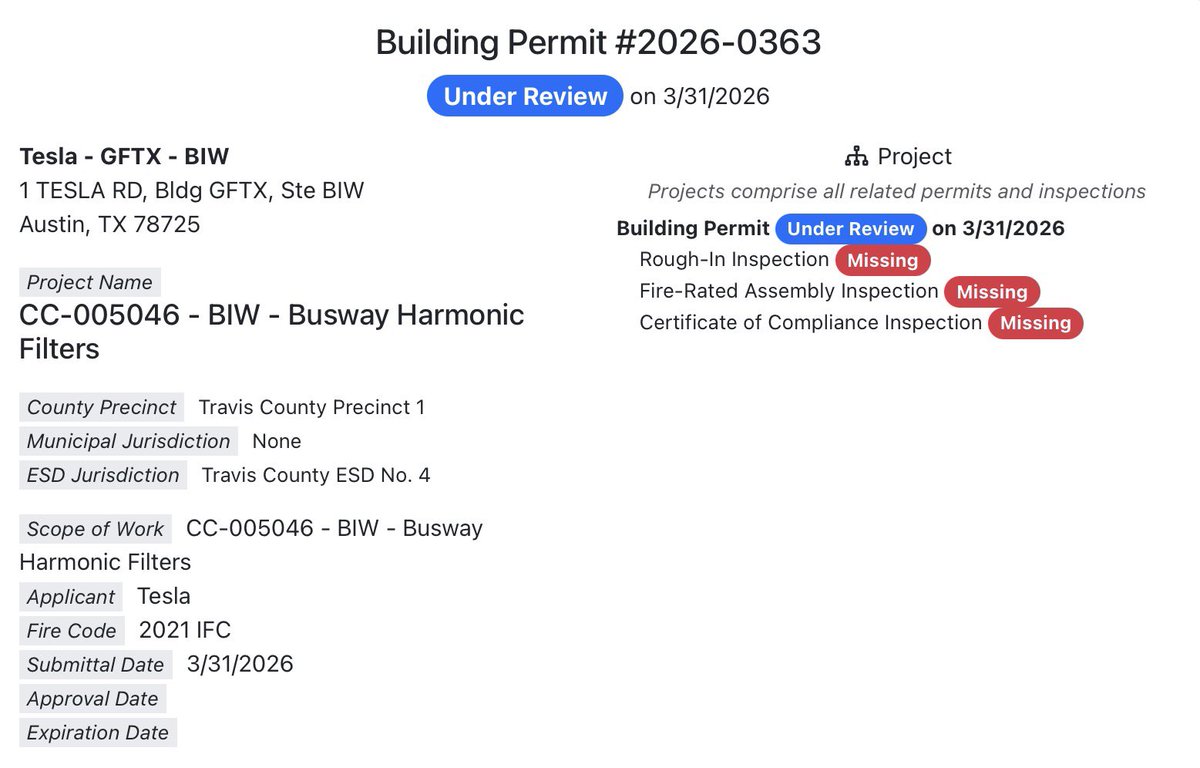 Building Permit #2026-0363

Under Review on 3/31/2026

Tesla - GFTX - BIW
1 TESLA RD, Bldg GFTX, Ste BIW
Austin, TX 78725

Project Name
CC-005046 - BIW - Busway Harmonic Filters

County Precinct Travis County Precinct 1
Municipal Jurisdiction None
ESD Jurisdiction Travis County ESD No. 4

Scope of Work CC-005046 - BIW - Busway Harmonic Filters
Applicant Tesla
Fire Code 2021 IFC
Submittal Date 3/31/2026
Approval Date
Expiration Date

Project
Projects comprise all related permits and inspections
Building Permit Under Review on 3/31/2026
Rough-In Inspection Missing
Fire-Rated Assembly Inspection Missing
Certificate of Compliance Inspection Missing